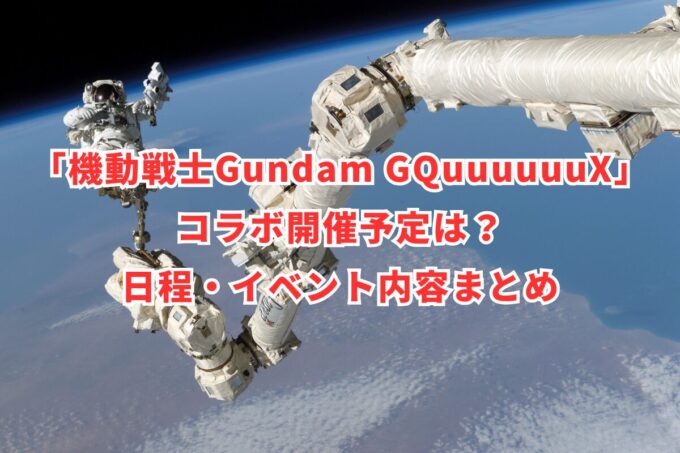 「機動戦士Gundam GQuuuuuuX」
コラボ開催予定は？
日程・イベント内容まとめ